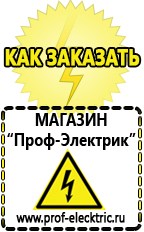 КАК ЗАКАЗАТЬ

МАГАЗИН
“Проф-Электрик”

www.prof-electric.ru